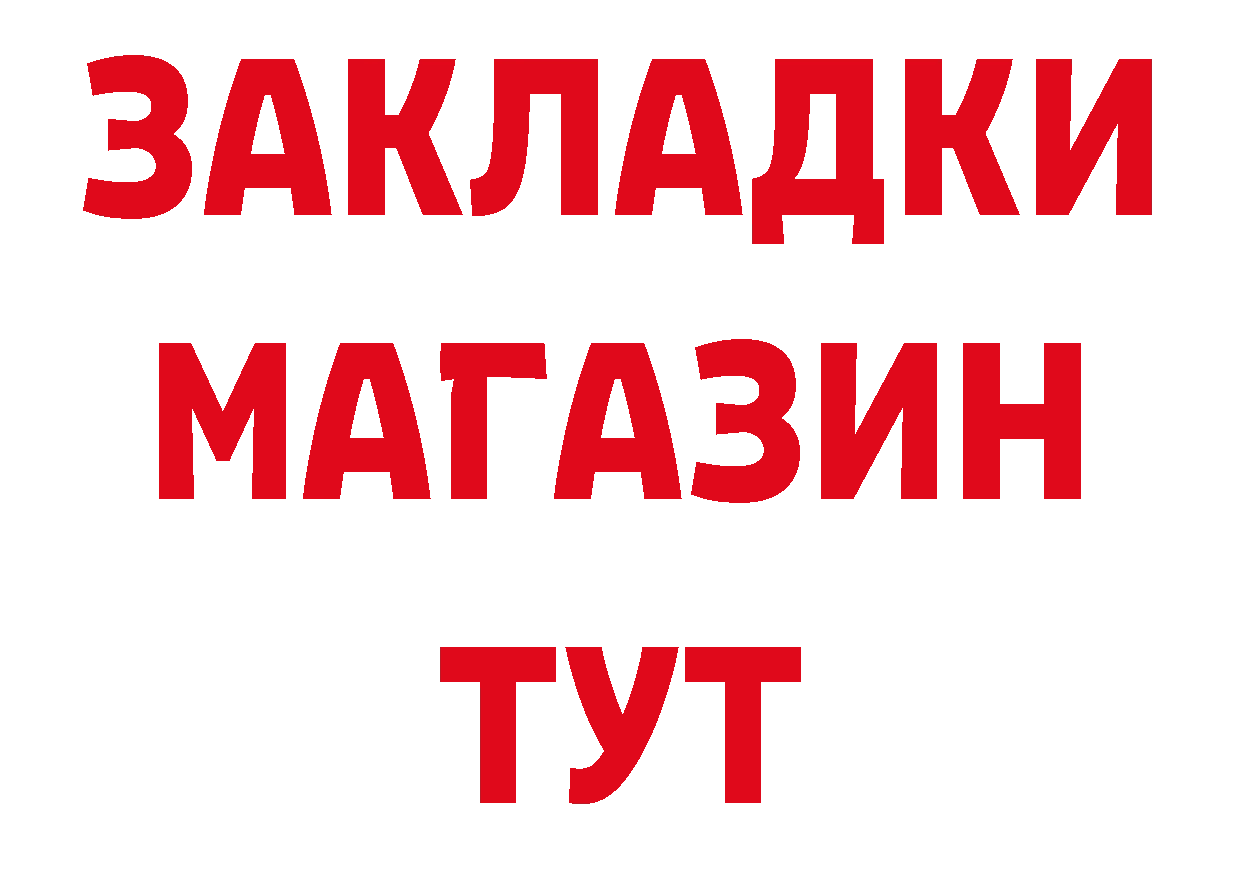 ЗАКЛАДКИ
МАГАЗИН
ТУТ